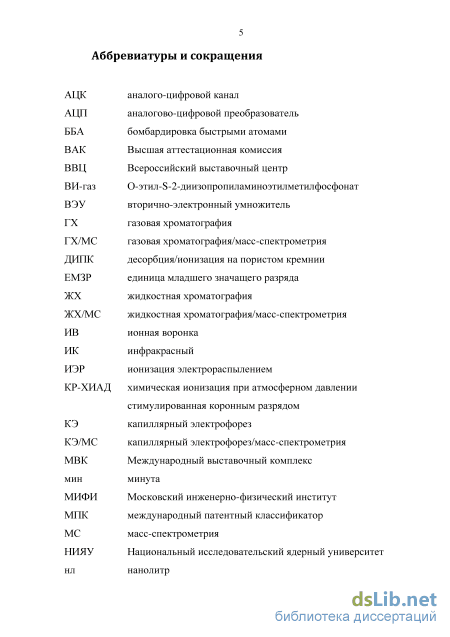 5

Аббревиатуры и сокращения

| | |
|---|---|
| АЦК | аналого-цифровой канал |
| АЦП | аналогово-цифровой преобразователь |
| ББА | бомбардировка быстрыми атомами |
| ВАК | Высшая аттестационная комиссия |
| ВВЦ | Всероссийский выставочный центр |
| ВИ-газ | О-этил-S-2-диизопропиламиноэтилметилфосфонат |
| ВЭУ | вторично-электронный умножитель |
| ГХ | газовая хроматография |
| ГХ/МС | газовая хроматография/масс-спектрометрия |
| ДИПК | десорбция/ионизация на пористом кремнии |
| ЕМЗР | единица младшего значащего разряда |
| ЖХ | жидкостная хроматография |
| ЖХ/МС | жидкостная хроматография/масс-спектрометрия |
| ИВ | ионная воронка |
| ИК | инфракрасный |
| ИЭР | ионизация электрораспылением |
| КР-ХИАД | химическая ионизация при атмосферном давлении стимулированная коронным разрядом |
| КЭ | капиллярный электрофорез |
| КЭ/МС | капиллярный электрофорез/масс-спектрометрия |
| МВК | Международный выставочный комплекс |
| мин | минута |
| МИФИ | Московский инженерно-физический институт |
| МПК | международный патентный классификатор |
| МС | масс-спектрометрия |
| НИЯУ | Национальный исследовательский ядерный университет |
| нл | нанолитр |

dsLib.net
библиотека диссертаций